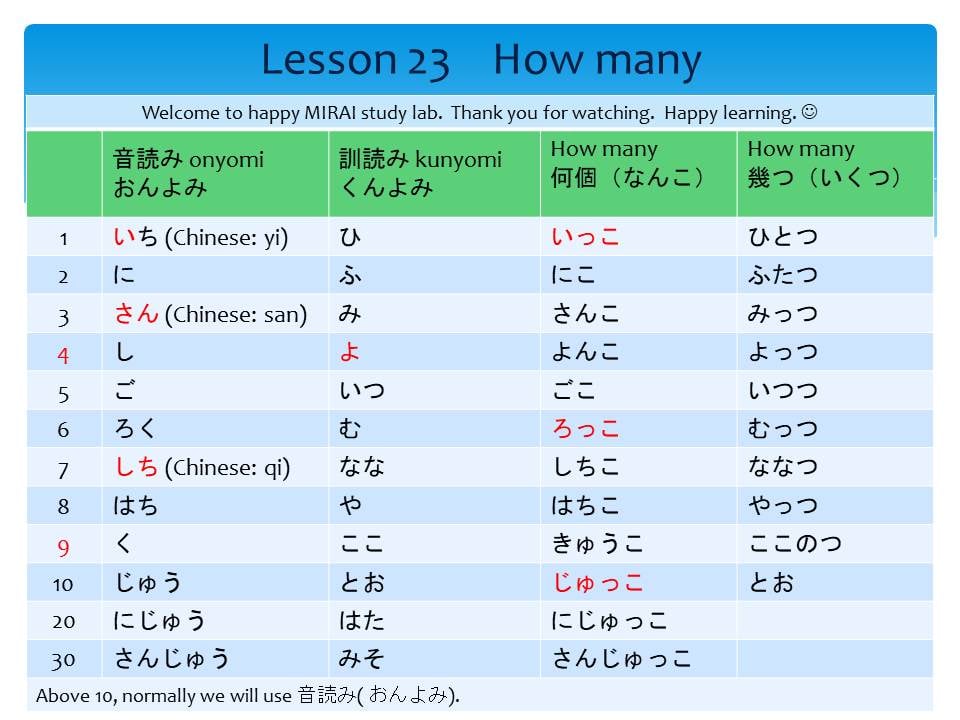 Lesson 23 How many

Welcome to happy MIRAI study lab. Thank you for watching. Happy learning. ☺

| | 音読み onyomi おんよみ | 訓読み kunyomi くんよみ | How many 何個（なんこ） | How many 幾つ（いくつ） |
|---|---|---|---|---|
| 1 | いち (Chinese: yi) | ひ | いっこ | ひとつ |
| 2 | に | ふ | にこ | ふたつ |
| 3 | さん (Chinese: san) | み | さんこ | みっつ |
| 4 | し | よ | よんこ | よっつ |
| 5 | ご | いつ | ごこ | いつつ |
| 6 | ろく | む | ろっこ | むっつ |
| 7 | しち (Chinese: qi) | なな | しちこ | ななつ |
| 8 | はち | や | はちこ | やっつ |
| 9 | く | ここ | きゅうこ | ここのつ |
| 10 | じゅう | とお | じゅっこ | とお |
| 20 | にじゅう | はた | にじゅっこ | |
| 30 | さんじゅう | みそ | さんじゅっこ | |

Above 10, normally we will use 音読み( おんよみ).